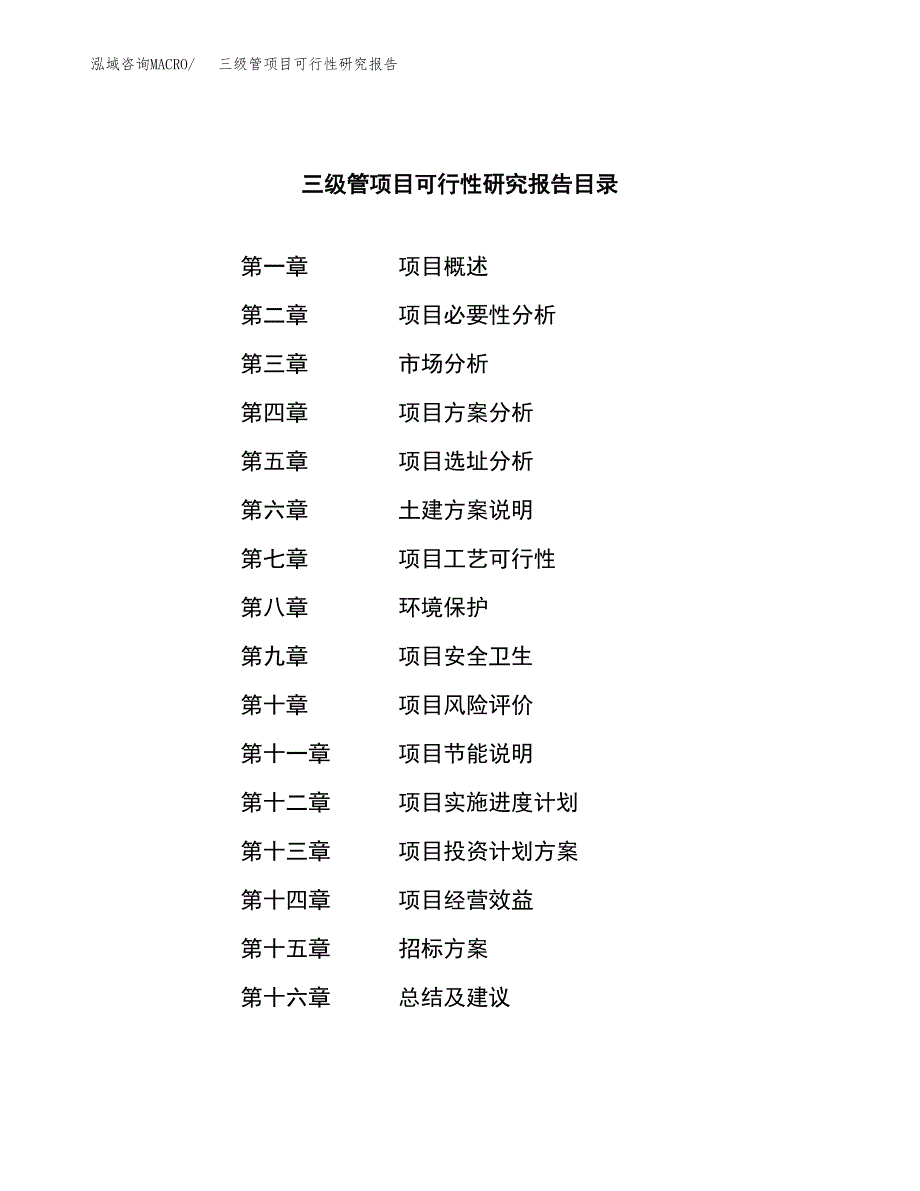 泓域咨询MACRO/　三级管项目可行性研究报告

三级管项目可行性研究报告目录

第一章　项目概述
第二章　项目必要性分析
第三章　市场分析
第四章　项目方案分析
第五章　项目选址分析
第六章　土建方案说明
第七章　项目工艺可行性
第八章　环境保护
第九章　项目安全卫生
第十章　项目风险评价
第十一章　项目节能说明
第十二章　项目实施进度计划
第十三章　项目投资计划方案
第十四章　项目经营效益
第十五章　招标方案
第十六章　总结及建议